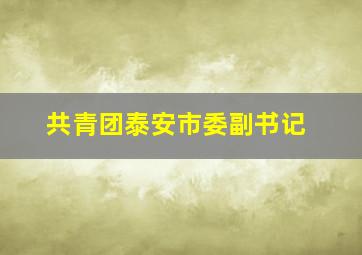 共青团泰安市委副书记